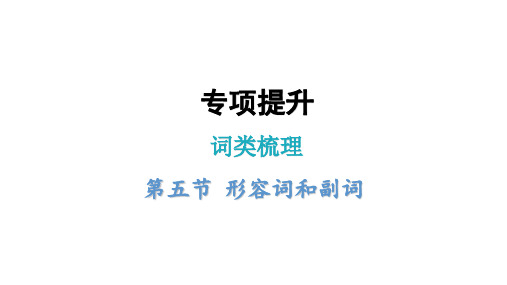 专项提升

词类梳理

第五节 形容词和副词